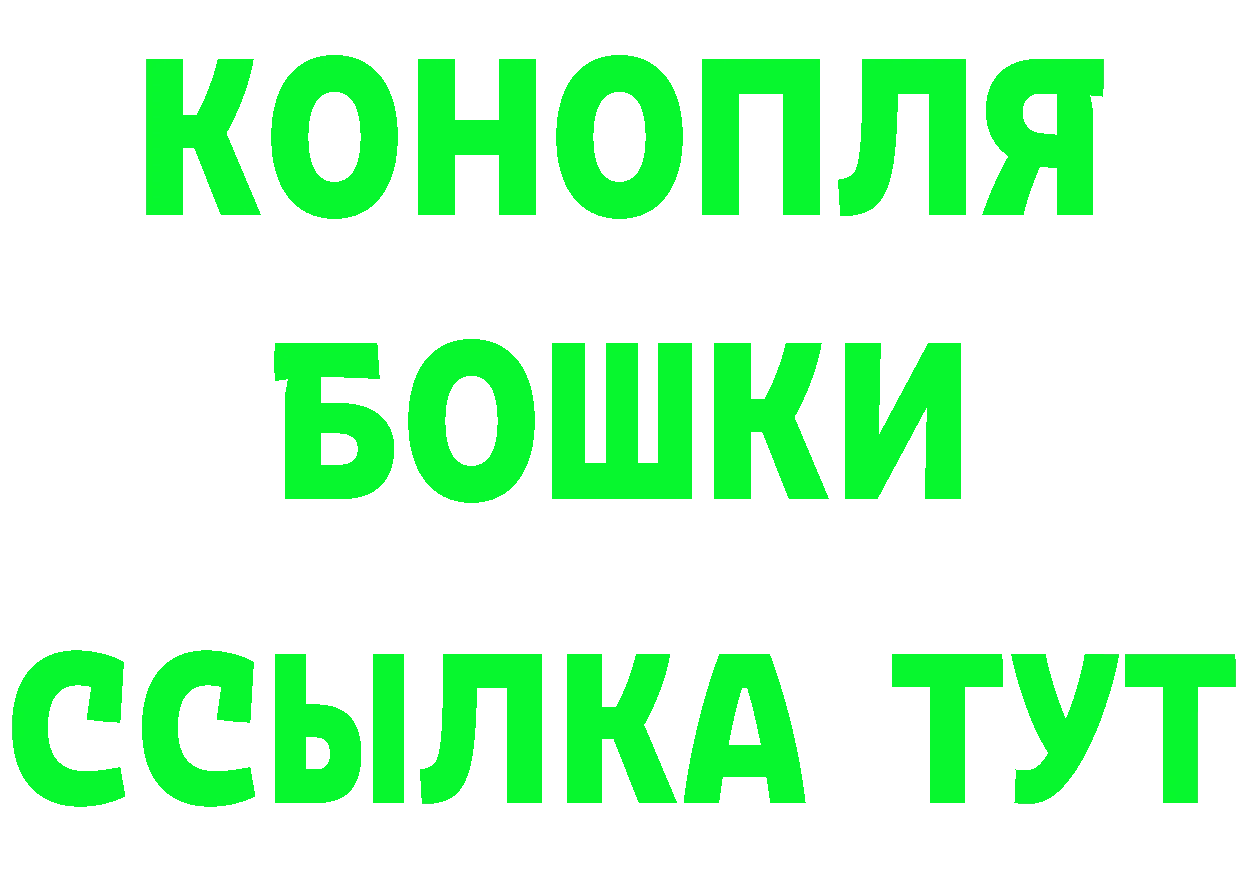 КОНОПЛЯ
БОШКИ
ССЫЛКА ТУТ